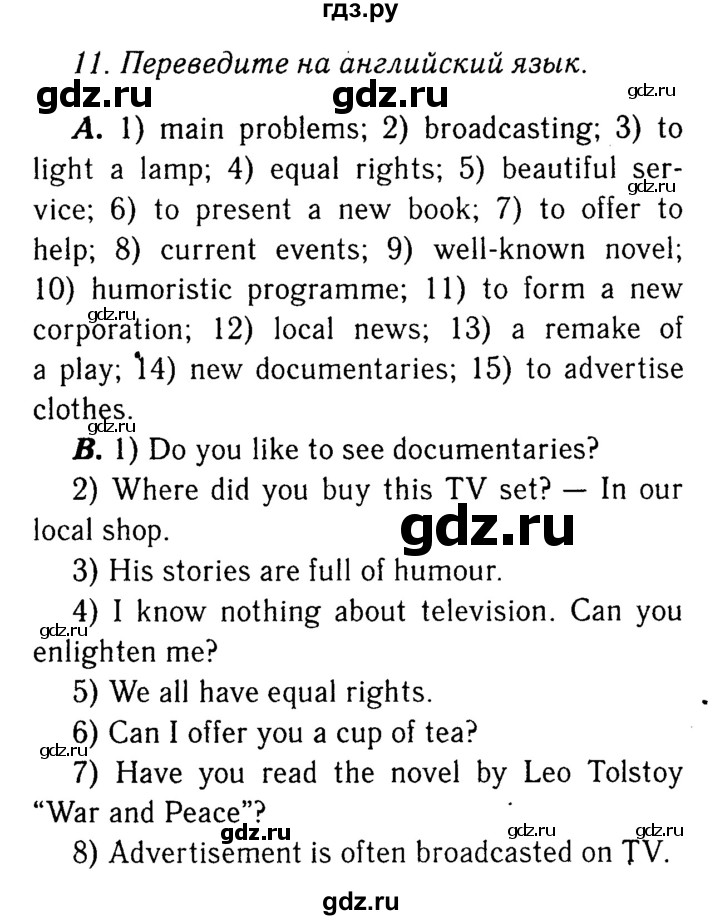 гдз.ру

11. Переведите на английский язык.

gdz.ru gdz.ru gdz.ru

A. 1) main problems; 2) broadcasting; 3) to light a lamp; 4) equal rights; 5) beautiful service; 6) to present a new book; 7) to offer to help; 8) current events; 9) well-known novel; 10) humoristic programme; 11) to form a new corporation; 12) local news; 13) a remake of a play; 14) new documentaries; 15) to advertise clothes.

gdz.ru gdz.ru gdz.ru

B. 1) Do you like to see documentaries?

2) Where did you buy this TV set? — In our local shop.

gdz.ru

3) His stories are full of humour.

4) I know nothing about television. Can you enlighten me?

gdz.ru

5) We all have equal rights.

6) Can I offer you a cup of tea?

gdz.ru

7) Have you read the novel by Leo Tolstoy "War and Peace"?

gdz.ru gdz.ru gdz.ru

8) Advertisement is often broadcasted on TV.

gdz.ru